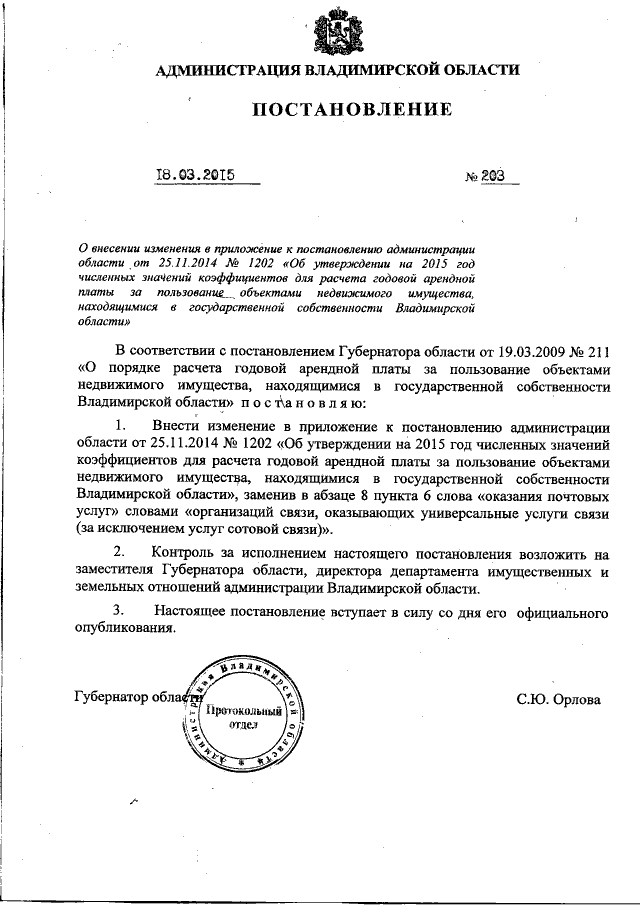 АДМИНИСТРАЦИЯ ВЛАДИМИРСКОЙ ОБЛАСТИ

ПОСТАНОВЛЕНИЕ

18.03.2015

№ 203

О внесении изменения в приложение к постановлению администрации области от 25.11.2014 № 1202 «Об утверждении на 2015 год численных значений коэффициентов для расчета годовой арендной платы за пользование объектами недвижимого имущества, находящимися в государственной собственности Владимирской области»

В соответствии с постановлением Губернатора области от 19.03.2009 № 211 «О порядке расчета годовой арендной платы за пользование объектами недвижимого имущества, находящимися в государственной собственности Владимирской области» п о с т а н о в л я ю:

1. Внести изменение в приложение к постановлению администрации области от 25.11.2014 № 1202 «Об утверждении на 2015 год численных значений коэффициентов для расчета годовой арендной платы за пользование объектами недвижимого имущества, находящимися в государственной собственности Владимирской области», заменив в абзаце 8 пункта 6 слова «оказания почтовых услуг» словами «организаций связи, оказывающих универсальные услуги связи (за исключением услуг сотовой связи)».

2. Контроль за исполнением настоящего постановления возложить на заместителя Губернатора области, директора департамента имущественных и земельных отношений администрации Владимирской области.

3. Настоящее постановление вступает в силу со дня его официального опубликования.

Губернатор области

Администрация Владимирской области
Протокольный отдел

С.Ю. Орлова